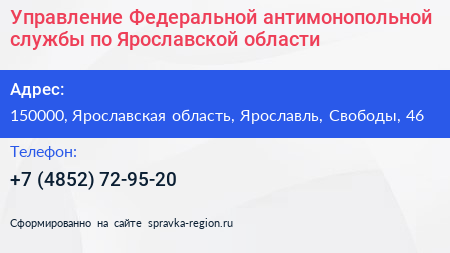 Управление Федеральной антимонопольной службы по Ярославской области

Адрес:

150000, Ярославская область, Ярославль, Свободы, 46

Телефон:

+7 (4852) 72-95-20

Сформированно на сайте spravka-region.ru